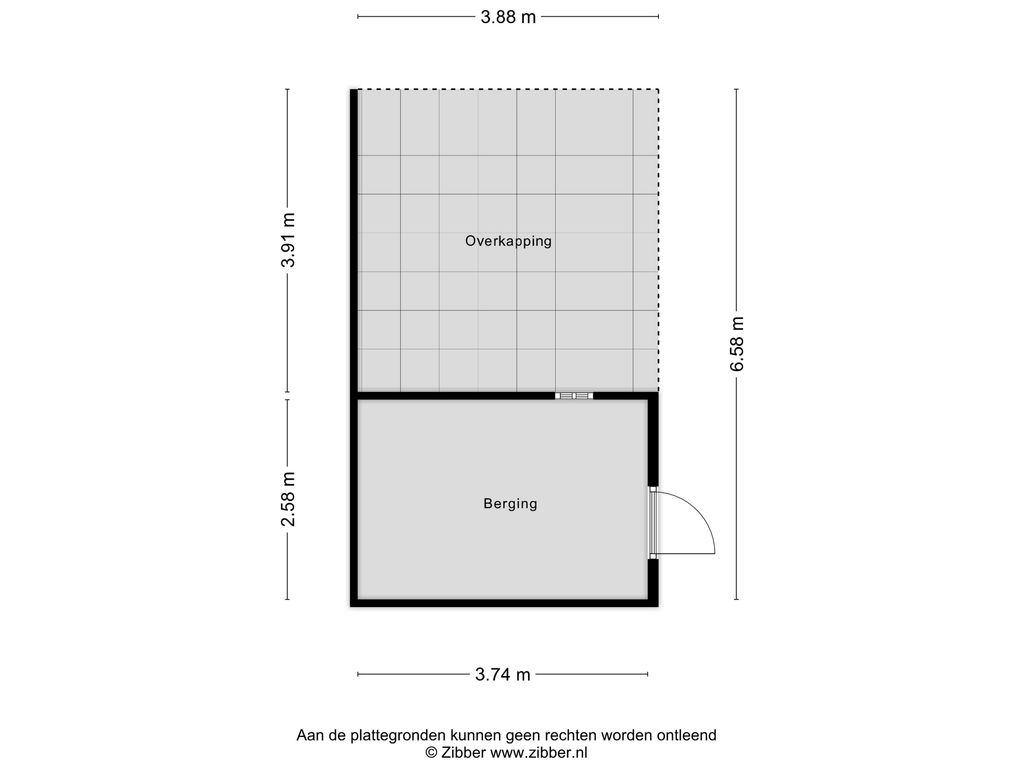 3.88 m

3.91 m

Overkapping

6.58 m

2.58 m

Berging

3.74 m

Aan de plattegronden kunnen geen rechten worden ontleend
© Zibber www.zibber.nl